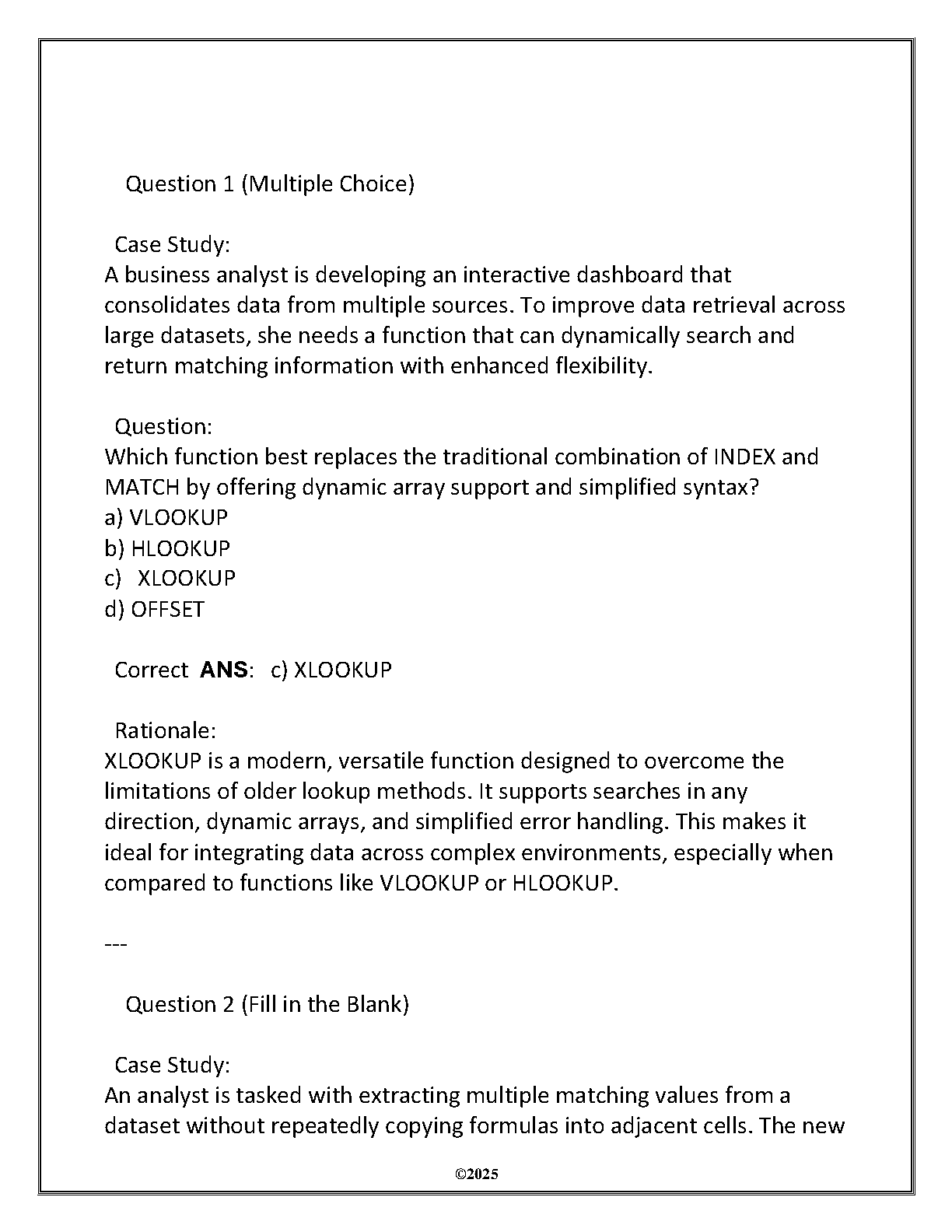 Question 1 (Multiple Choice)

Case Study:
A business analyst is developing an interactive dashboard that consolidates data from multiple sources. To improve data retrieval across large datasets, she needs a function that can dynamically search and return matching information with enhanced flexibility.

Question:
Which function best replaces the traditional combination of INDEX and MATCH by offering dynamic array support and simplified syntax?
a) VLOOKUP
b) HLOOKUP
c) XLOOKUP
d) OFFSET

Correct ANS: c) XLOOKUP

Rationale:
XLOOKUP is a modern, versatile function designed to overcome the limitations of older lookup methods. It supports searches in any direction, dynamic arrays, and simplified error handling. This makes it ideal for integrating data across complex environments, especially when compared to functions like VLOOKUP or HLOOKUP.

---

Question 2 (Fill in the Blank)

Case Study:
An analyst is tasked with extracting multiple matching values from a dataset without repeatedly copying formulas into adjacent cells. The new

©2025